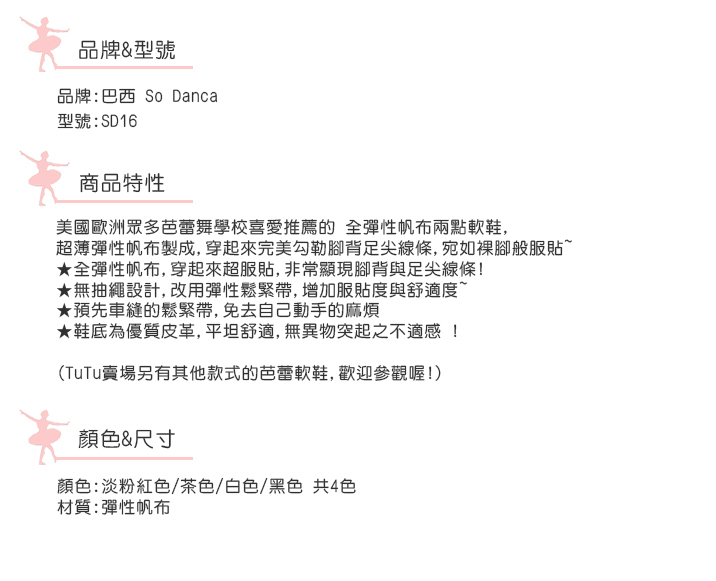 品牌&型號

品牌:巴西 So Danca
型號:SD16

商品特性

美國歐洲眾多芭蕾舞學校喜愛推薦的 全彈性帆布兩點軟鞋,
超薄彈性帆布製成,穿起來完美勾勒腳背足尖線條,宛如裸腳般服貼~
★全彈性帆布,穿起來超服貼,非常顯現腳背與足尖線條!
★無抽繩設計,改用彈性鬆緊帶,增加服貼度與舒適度~
★預先車縫的鬆緊帶,免去自己動手的麻煩
★鞋底為優質皮革,平坦舒適,無異物突起之不適感 !

(TuTu賣場另有其他款式的芭蕾軟鞋,歡迎參觀喔!)

顏色&尺寸

顏色:淡粉紅色/茶色/白色/黑色 共4色
材質:彈性帆布